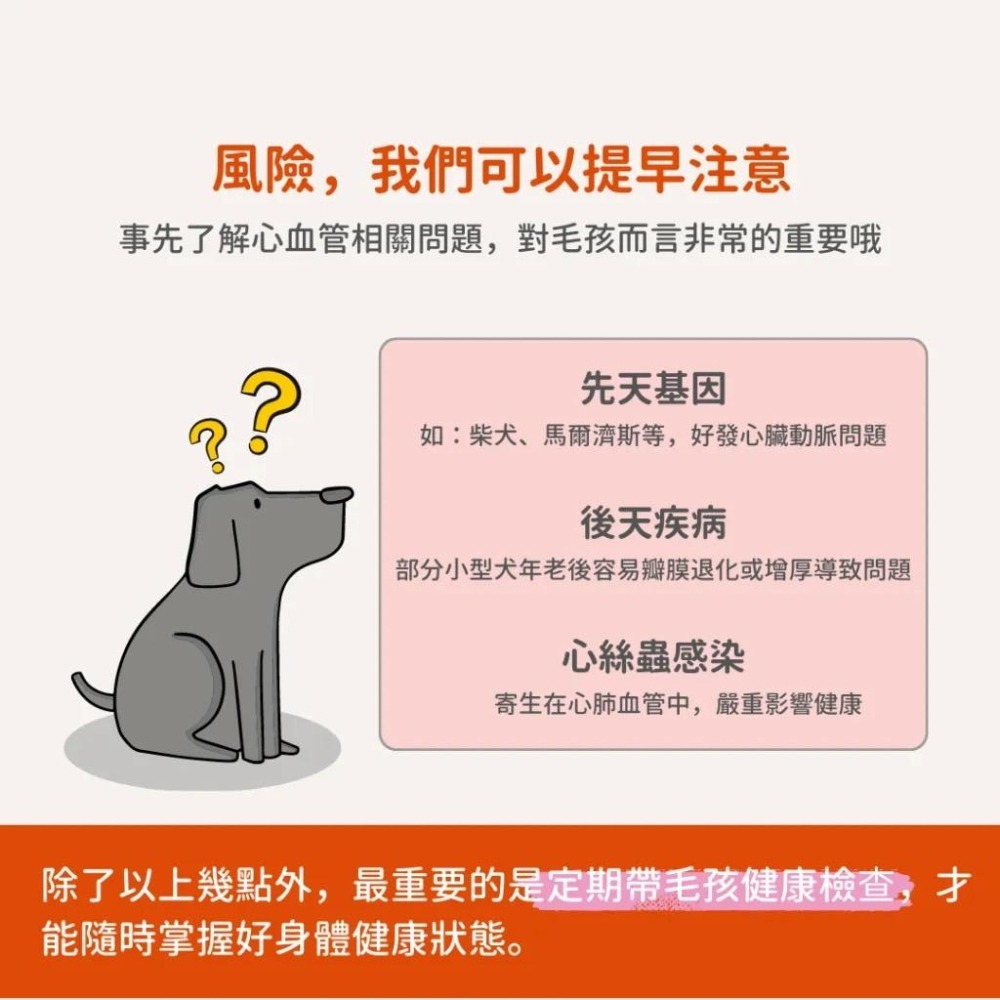 風險，我們可以提早注意
事先了解心血管相關問題，對毛孩而言非常的重要哦

?
?

先天基因
如：柴犬、馬爾濟斯等，好發心臟動脈問題

後天疾病
部分小型犬年老後容易瓣膜退化或增厚導致問題

心絲蟲感染
寄生在心肺血管中，嚴重影響健康

除了以上幾點外，最重要的是定期帶毛孩健康檢查，才能隨時掌握好身體健康狀態。